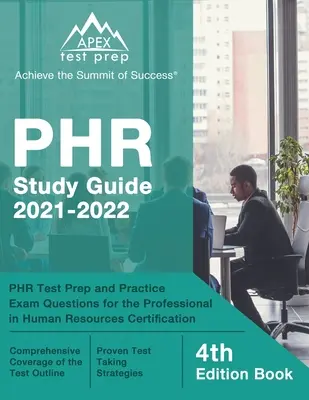 APEX
test prep
Achieve the Summit of Success®

PHR
Study Guide
2021-2022

PHR Test Prep and Practice Exam Questions for the Professional in Human Resources Certification

Comprehensive Coverage of the Test Outline

Proven Test Taking Strategies

4th Edition Book